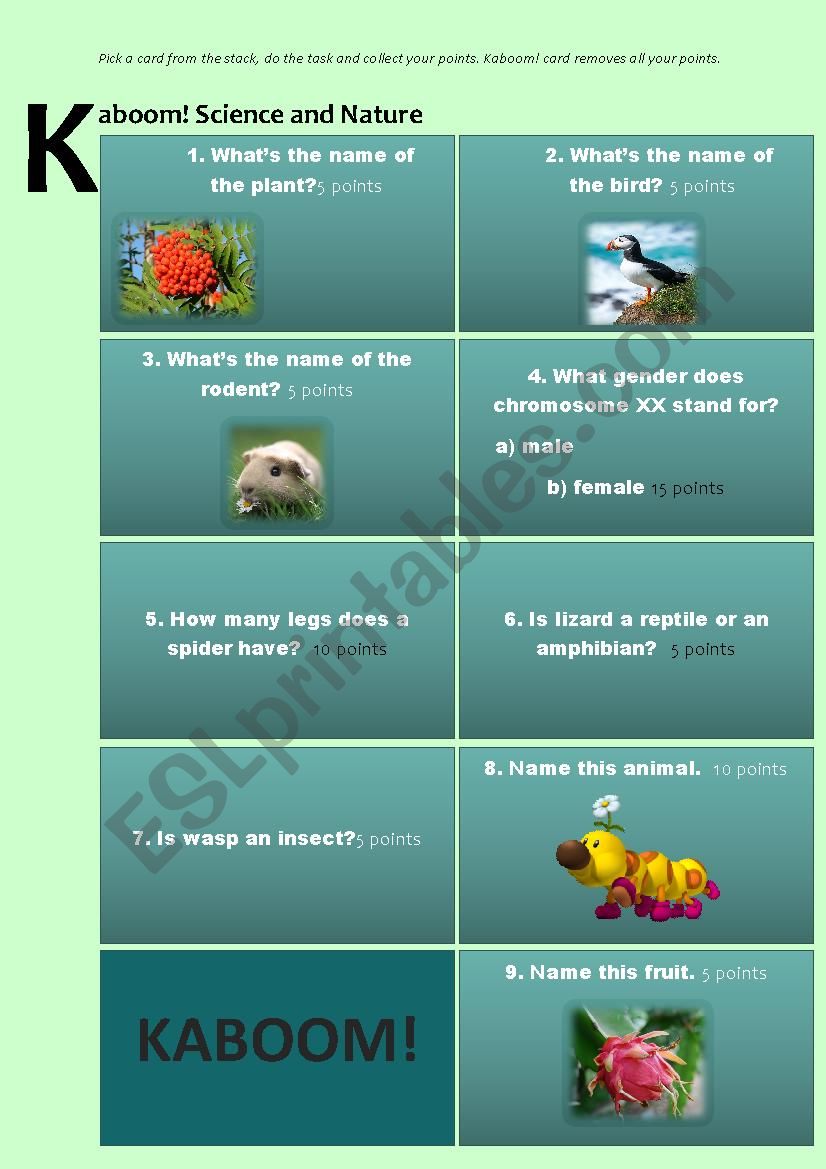 Pick a card from the stack, do the task and collect your points. Kaboom! card removes all your points.

Kaboom! Science and Nature

1. What's the name of the plant?5 points

2. What's the name of the bird? 5 points

3. What's the name of the rodent? 5 points

4. What gender does chromosome XX stand for?

a) male

b) female 15 points

5. How many legs does a spider have? 10 points

6. Is lizard a reptile or an amphibian? 5 points

7. Is wasp an insect?5 points

8. Name this animal. 10 points

KABOOM!

9. Name this fruit. 5 points

ESLprintables.com